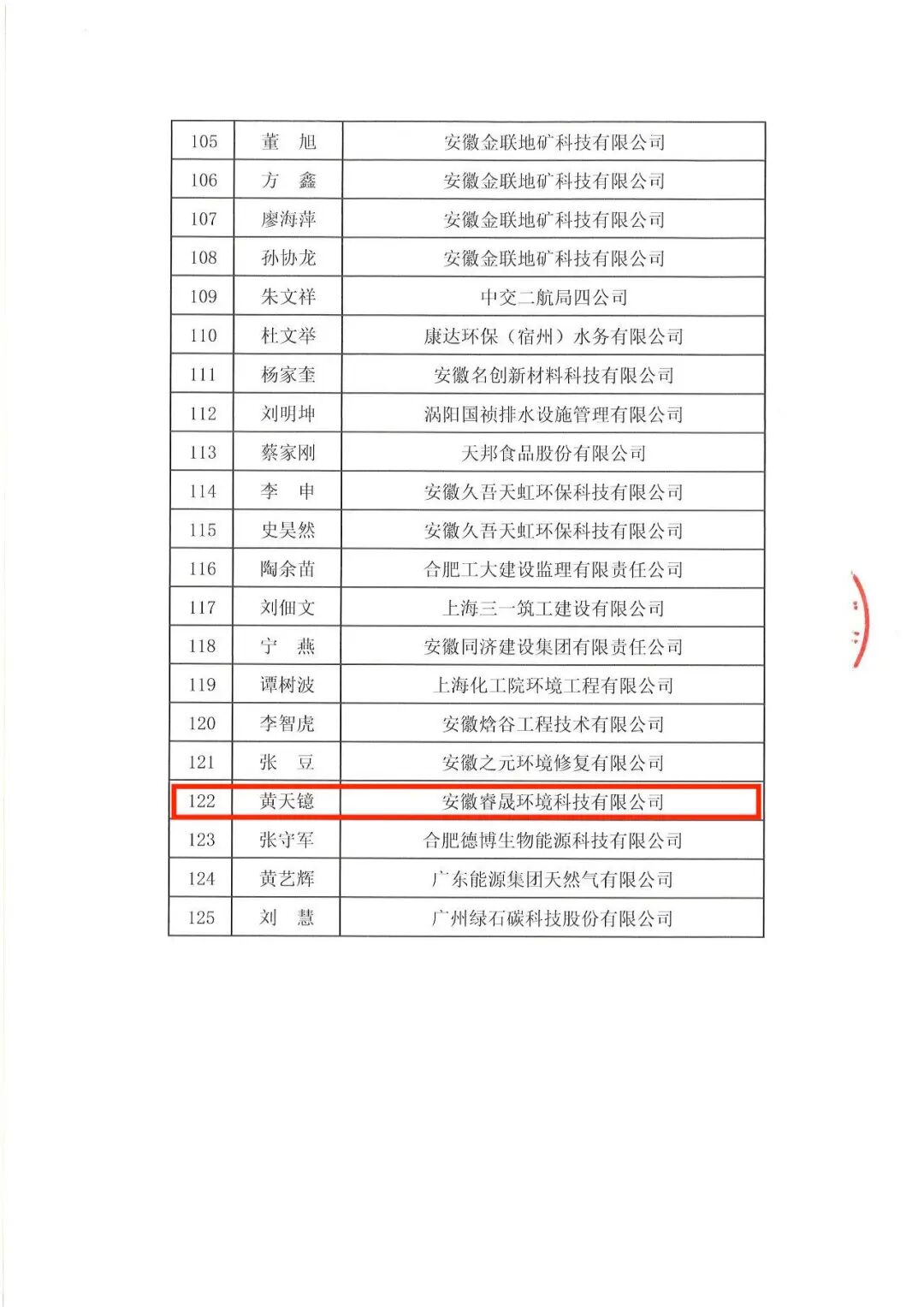 | 105 | 董　旭 | 安徽金联地矿科技有限公司 |
|---|---|---|
| 106 | 方　鑫 | 安徽金联地矿科技有限公司 |
| 107 | 廖海萍 | 安徽金联地矿科技有限公司 |
| 108 | 孙协龙 | 安徽金联地矿科技有限公司 |
| 109 | 朱文祥 | 中交二航局四公司 |
| 110 | 杜文举 | 康达环保（宿州）水务有限公司 |
| 111 | 杨家奎 | 安徽名创新材料科技有限公司 |
| 112 | 刘明坤 | 涡阳国祯排水设施管理有限公司 |
| 113 | 蔡家刚 | 天邦食品股份有限公司 |
| 114 | 李　申 | 安徽久吾天虹环保科技有限公司 |
| 115 | 史昊然 | 安徽久吾天虹环保科技有限公司 |
| 116 | 陶余苗 | 合肥工大建设监理有限责任公司 |
| 117 | 刘佃文 | 上海三一筑工建设有限公司 |
| 118 | 宁　燕 | 安徽同济建设集团有限责任公司 |
| 119 | 谭树波 | 上海化工院环境工程有限公司 |
| 120 | 李智虎 | 安徽焓谷工程技术有限公司 |
| 121 | 张　豆 | 安徽之元环境修复有限公司 |
| 122 | 黄天镱 | 安徽睿晟环境科技有限公司 |
| 123 | 张守军 | 合肥德博生物能源科技有限公司 |
| 124 | 黄艺辉 | 广东能源集团天然气有限公司 |
| 125 | 刘　慧 | 广州绿石碳科技股份有限公司 |